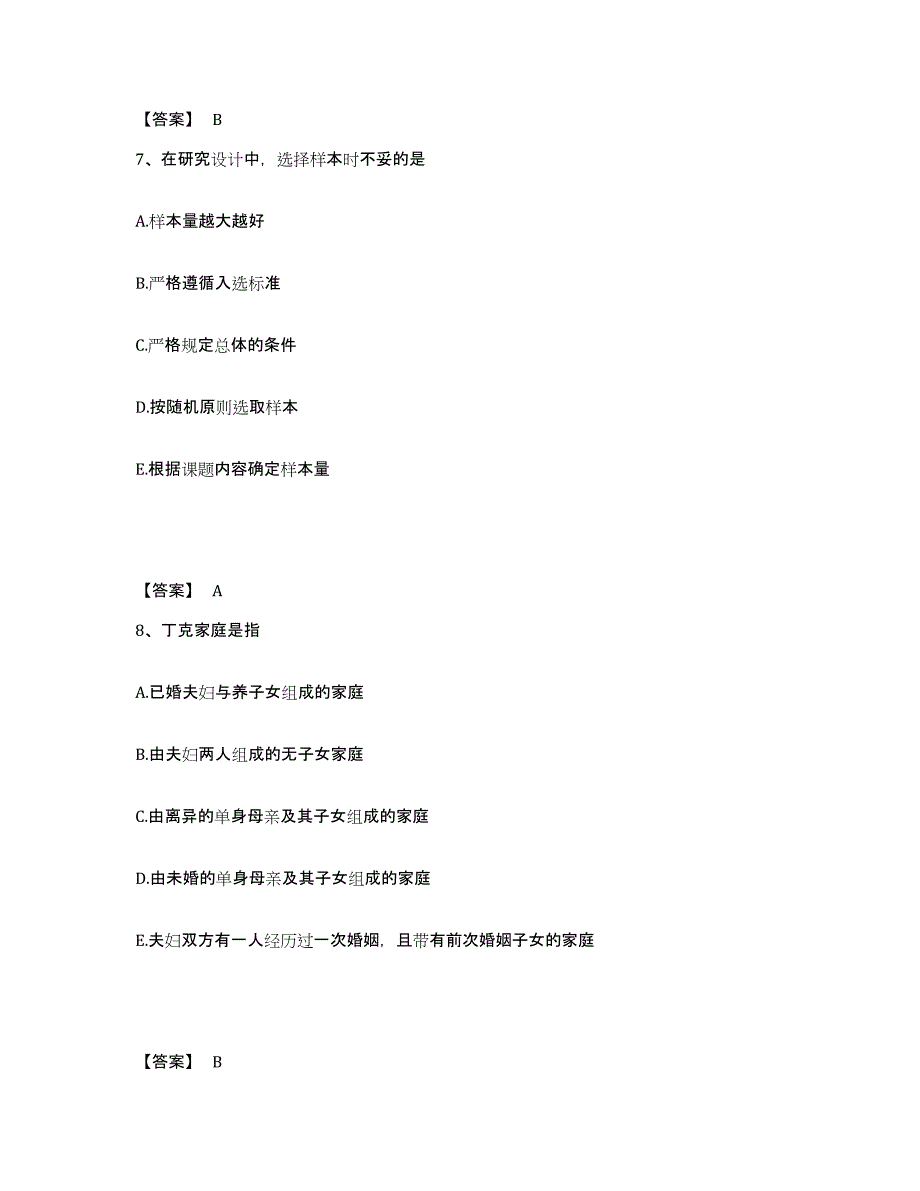 【答案】 B

7、在研究设计中，选择样本时不妥的是

A.样本量越大越好

B.严格遵循入选标准

C.严格规定总体的条件

D.按随机原则选取样本

E.根据课题内容确定样本量

【答案】 A

8、丁克家庭是指

A.已婚夫妇与养子女组成的家庭

B.由夫妇两人组成的无子女家庭

C.由离异的单身母亲及其子女组成的家庭

D.由未婚的单身母亲及其子女组成的家庭

E.夫妇双方有一人经历过一次婚姻，且带有前次婚姻子女的家庭

【答案】 B